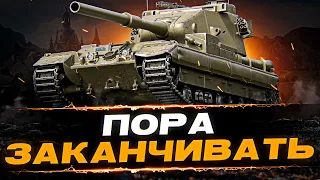 ПОРА
ЗАКАНЧИВАТЬ